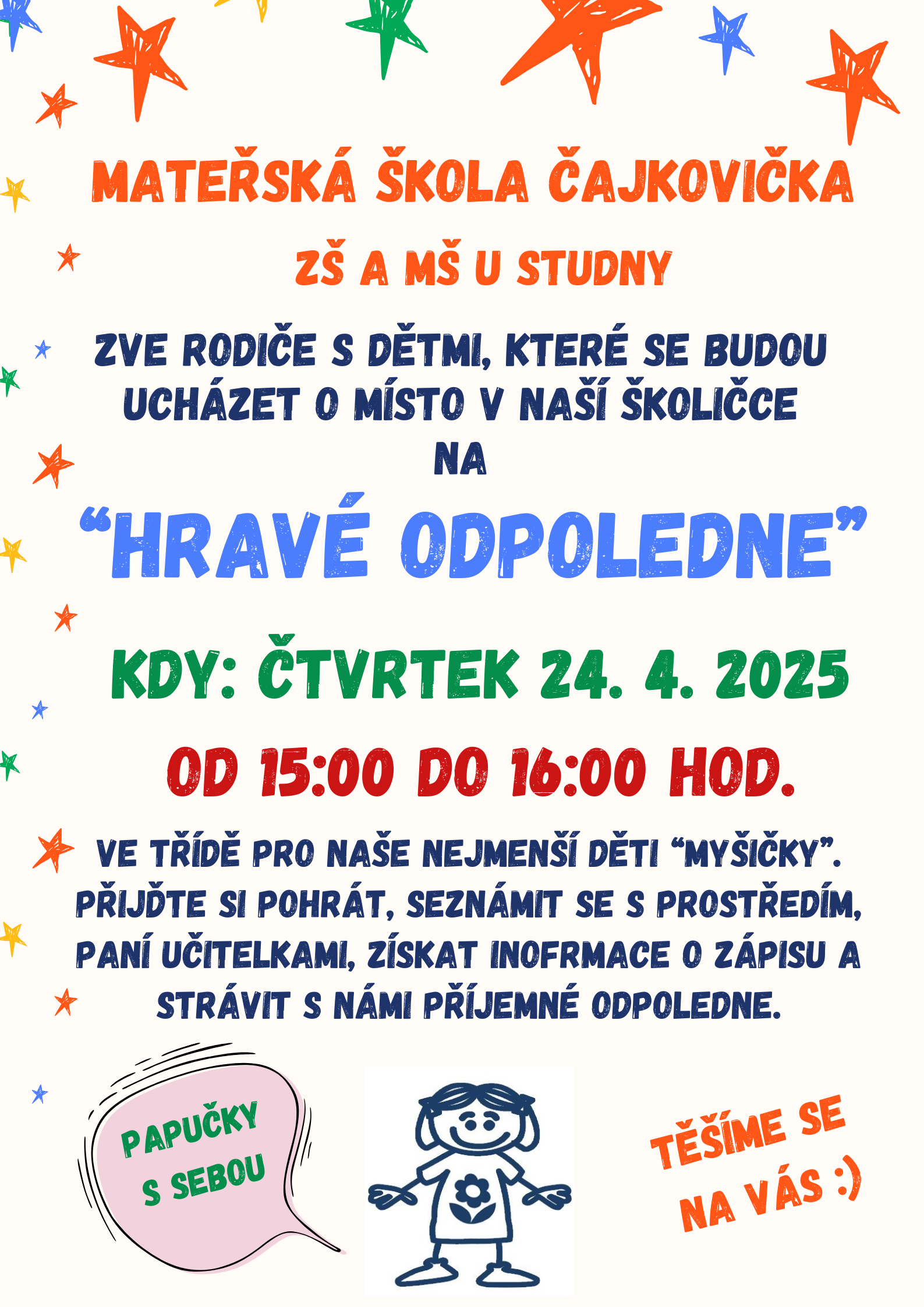 MATEŘSKÁ ŠKOLA ČAJKOVIČKA

ZŠ A MŠ U STUDNY

ZVE RODIČE S DĚTMI, KTERÉ SE BUDOU UCHÁZET O MÍSTO V NAŠÍ ŠKOLIČCE NA

“HRAVÉ ODPOLEDNE”

KDY: ČTVRTEK 24. 4. 2025

OD 15:00 DO 16:00 HOD.

VE TŘÍDĚ PRO NAŠE NEJMENŠÍ DĚTI “MYŠIČKY”. PŘIJĎTE SI POHRÁT, SEZNÁMIT SE S PROSTŘEDÍM, PANÍ UČITELKAMI, ZÍSKAT INOFRMACE O ZÁPISU A STRÁVIT S NÁMI PŘÍJEMNÉ ODPOLEDNE.

PAPUČKY S SEBOU

TĚŠÍME SE NA VÁS :)